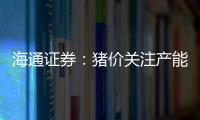 海通证券：猪价关注产能